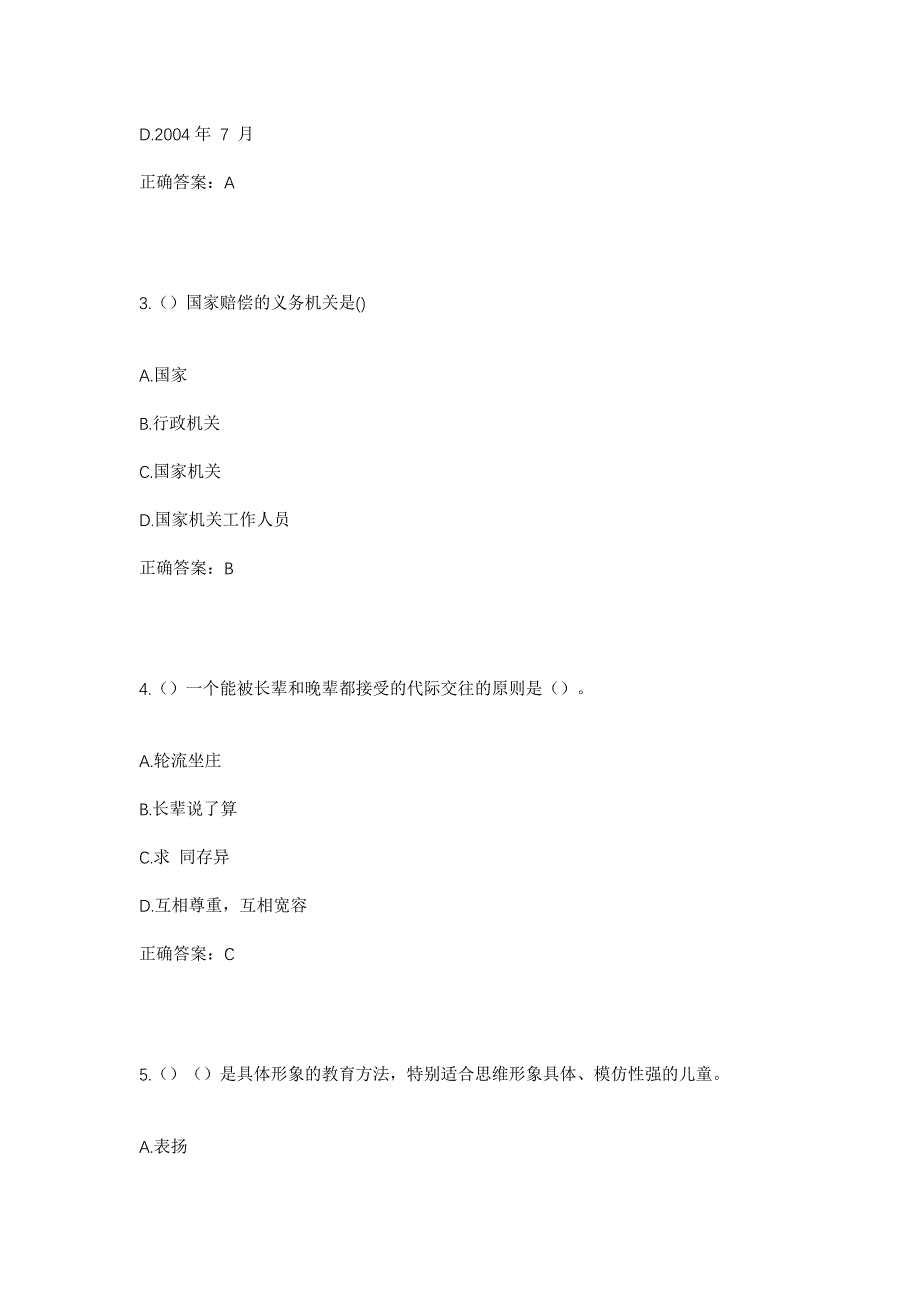 D.2004 年 7 月

正确答案：A

3.（）国家赔偿的义务机关是()

A.国家

B.行政机关

C.国家机关

D.国家机关工作人员

正确答案：B

4.（）一个能被长辈和晚辈都接受的代际交往的原则是（）。

A.轮流坐庄

B.长辈说了算

C.求 同存异

D.互相尊重，互相宽容

正确答案：C

5.（）（）是具体形象的教育方法，特别适合思维形象具体、模仿性强的儿童。

A.表扬